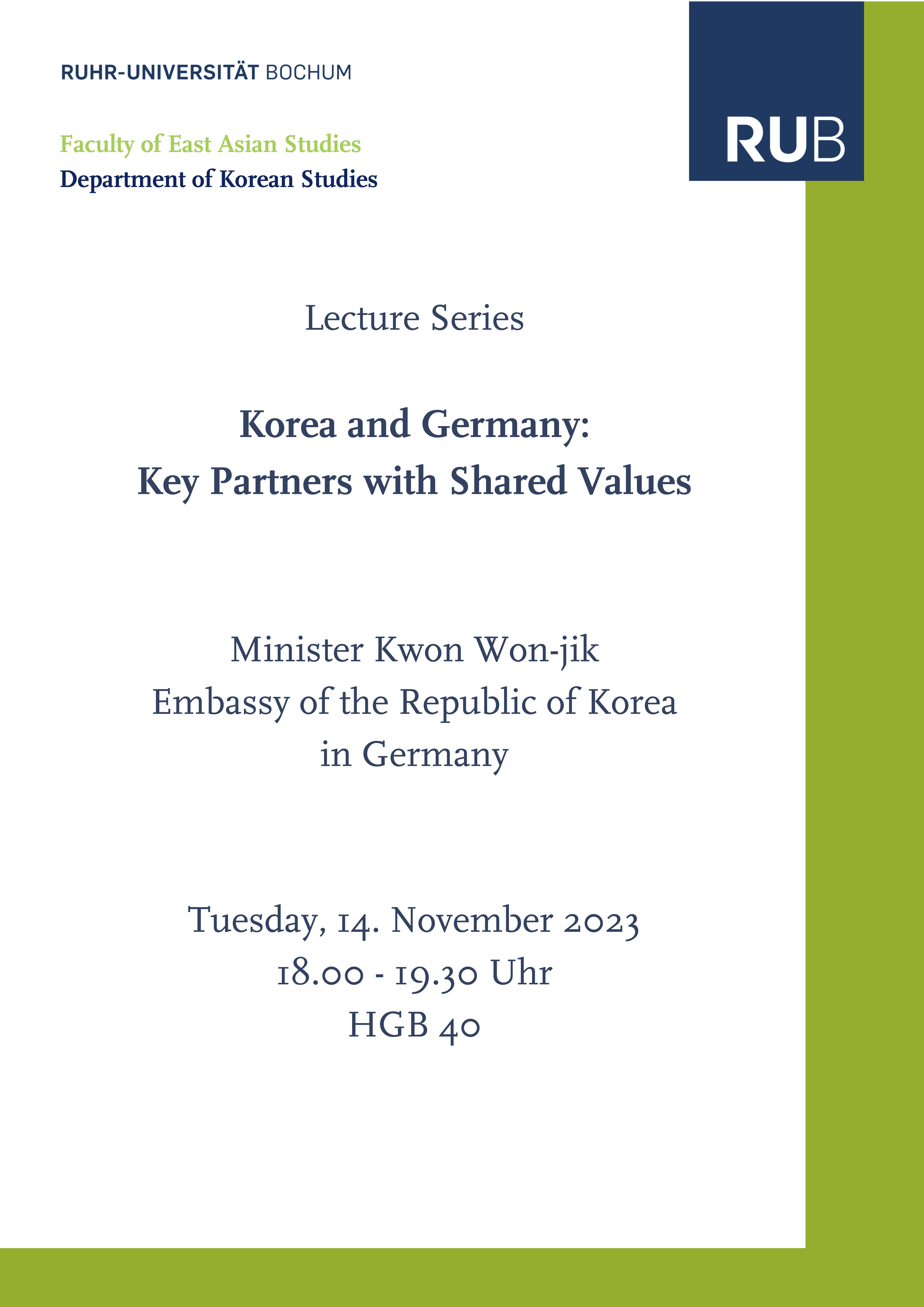 RUHR-UNIVERSITÄT BOCHUM

RUB

Faculty of East Asian Studies
Department of Korean Studies

Lecture Series

Korea and Germany:
Key Partners with Shared Values

Minister Kwon Won-jik
Embassy of the Republic of Korea
in Germany

Tuesday, 14. November 2023
18.00 - 19.30 Uhr
HGB 40